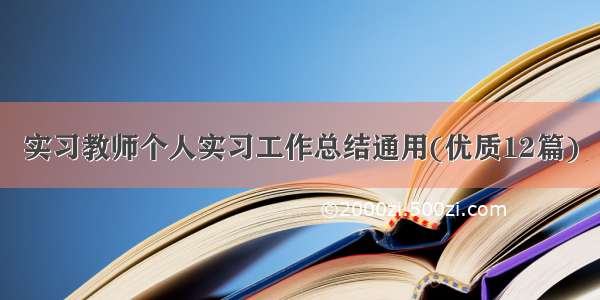 实习教师个人实习工作总结通用(优质12篇)

©2000zi.500zi.com